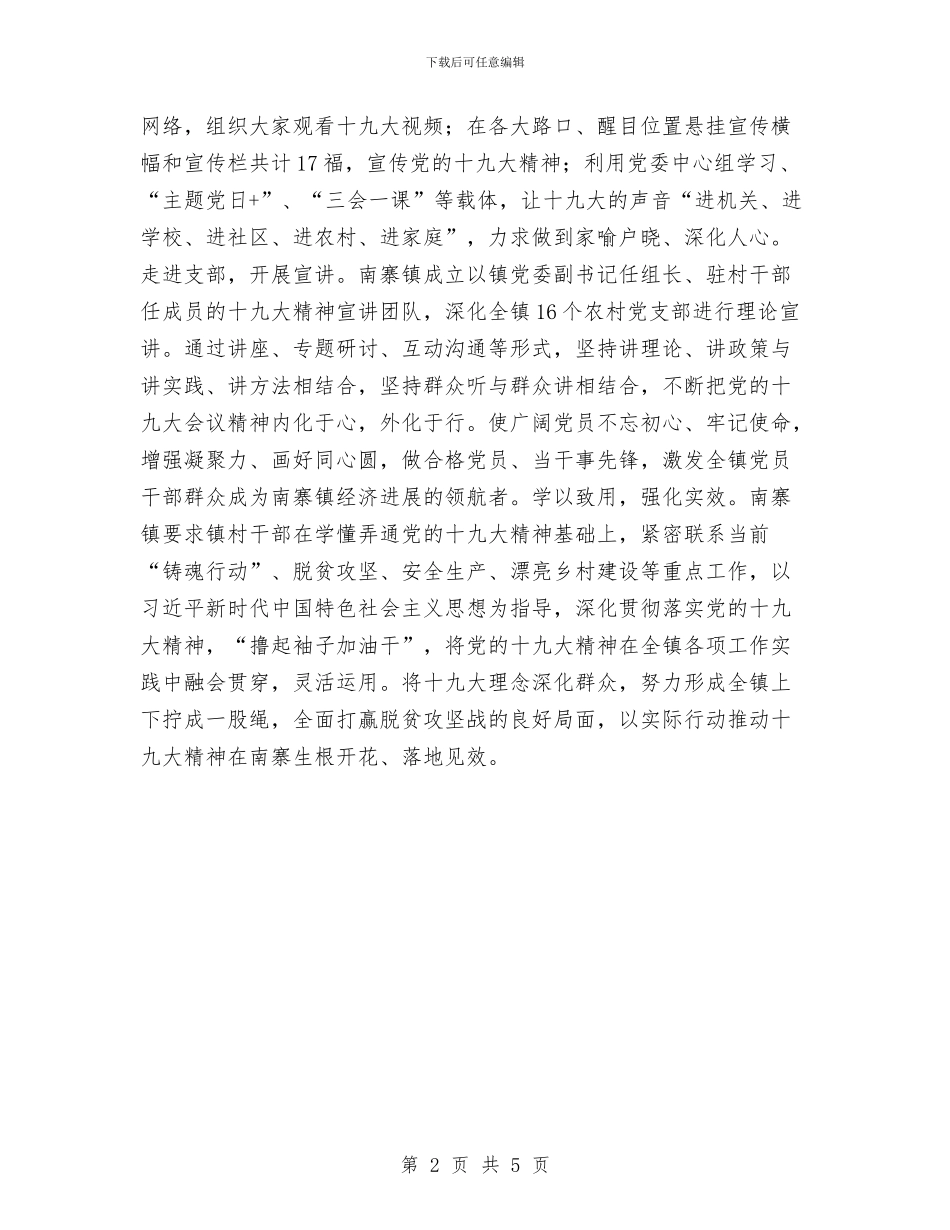 下载后可任意编辑

网络，组织大家观看十九大视频；在各大路口、醒目位置悬挂宣传横幅和宣传栏共计17福，宣传党的十九大精神；利用党委中心组学习、“主题党日+”、“三会一课”等载体，让十九大的声音“进机关、进学校、进社区、进农村、进家庭”，力求做到家喻户晓、深化人心。走进支部，开展宣讲。南寨镇成立以镇党委副书记任组长、驻村干部任成员的十九大精神宣讲团队，深化全镇16个农村党支部进行理论宣讲。通过讲座、专题研讨、互动沟通等形式，坚持讲理论、讲政策与讲实践、讲方法相结合，坚持群众听与群众讲相结合，不断把党的十九大会议精神内化于心，外化于行。使广阔党员不忘初心、牢记使命，增强凝聚力、画好同心圆，做合格党员、当干事先锋，激发全镇党员干部群众成为南寨镇经济进展的领航者。学以致用，强化实效。南寨镇要求镇村干部在学懂弄通党的十九大精神基础上，紧密联系当前“铸魂行动”、脱贫攻坚、安全生产、漂亮乡村建设等重点工作，以习近平新时代中国特色社会主义思想为指导，深化贯彻落实党的十九大精神，“撸起袖子加油干”，将党的十九大精神在全镇各项工作实践中融会贯穿，灵活运用。将十九大理念深化群众，努力形成全镇上下拧成一股绳，全面打赢脱贫攻坚战的良好局面，以实际行动推动十九大精神在南寨生根开花、落地见效。

第 2 页 共 5 页